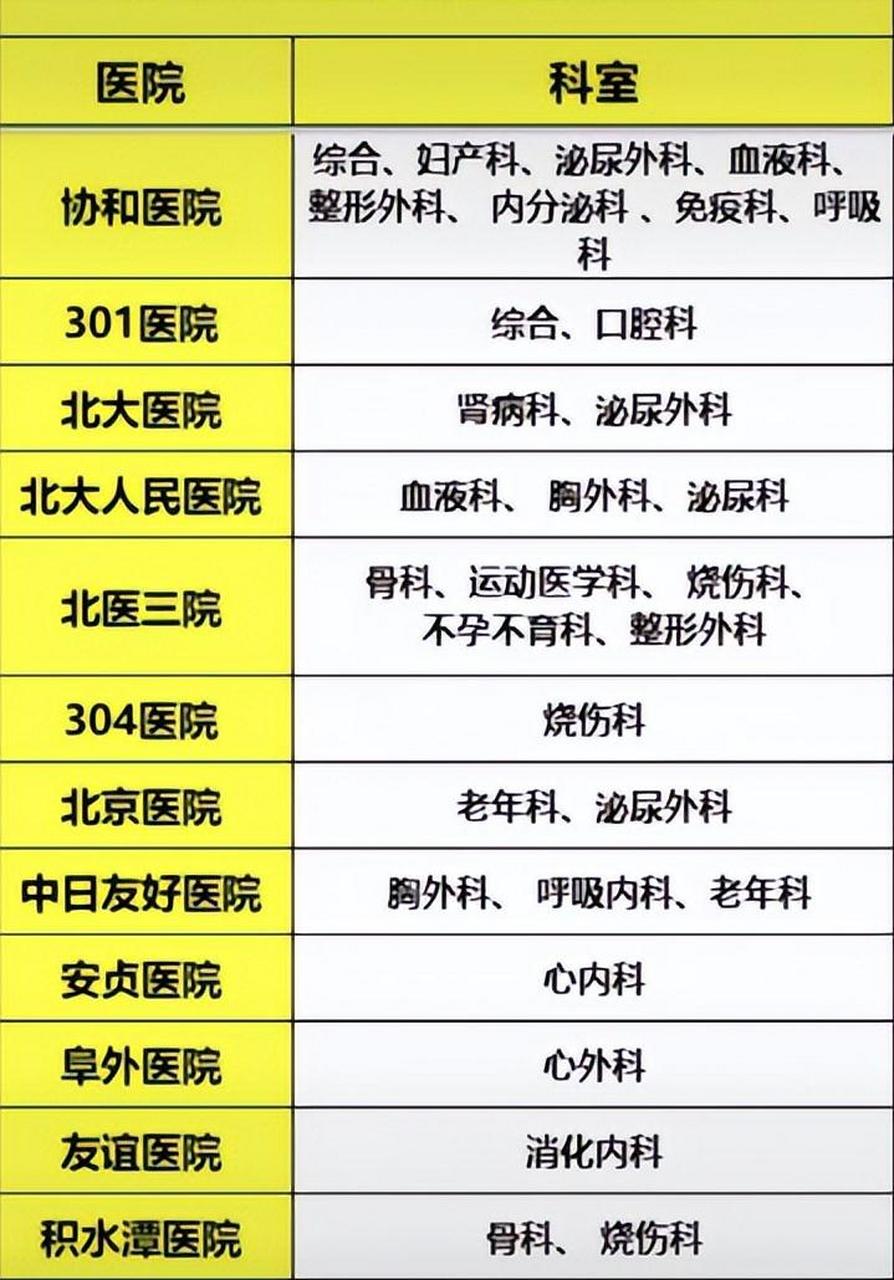 | 医院 | 科室 |
|---|---|
| 协和医院 | 综合、妇产科、泌尿外科、血液科、整形外科、 内分泌科 、免疫科、呼吸科 |
| 301医院 | 综合、口腔科 |
| 北大医院 | 肾病科、泌尿外科 |
| 北大人民医院 | 血液科、 胸外科、泌尿科 |
| 北医三院 | 骨科、运动医学科、 烧伤科、不孕不育科、整形外科 |
| 304医院 | 烧伤科 |
| 北京医院 | 老年科、泌尿外科 |
| 中日友好医院 | 胸外科、 呼吸内科、老年科 |
| 安贞医院 | 心内科 |
| 阜外医院 | 心外科 |
| 友谊医院 | 消化内科 |
| 积水潭医院 | 骨科、 烧伤科 |